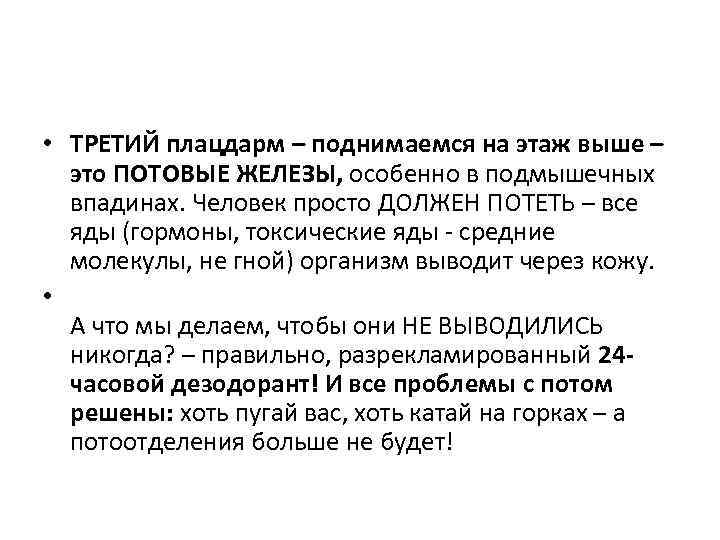 • ТРЕТИЙ плацдарм – поднимаемся на этаж выше – это ПОТОВЫЕ ЖЕЛЕЗЫ, особенно в подмышечных впадинах. Человек просто ДОЛЖЕН ПОТЕТЬ – все яды (гормоны, токсические яды - средние молекулы, не гной) организм выводит через кожу.

•

А что мы делаем, чтобы они НЕ ВЫВОДИЛИСЬ никогда? – правильно, разрекламированный 24-часовой дезодорант! И все проблемы с потом решены: хоть пугай вас, хоть катай на горках – а потоотделения больше не будет!